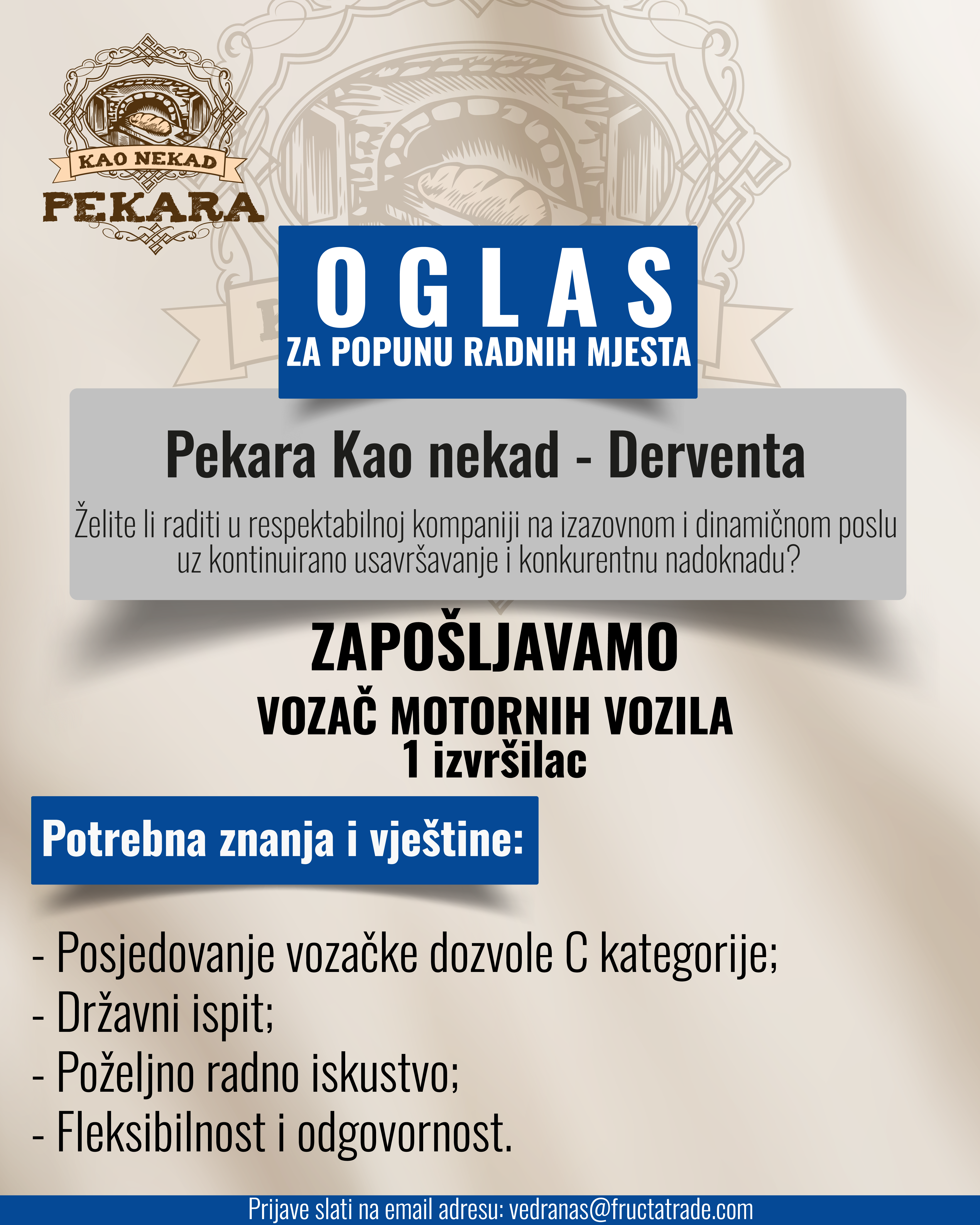 KAO NEKAD
PEKARA

OGLAS
ZA POPUNU RADNIH MJESTA

Pekara Kao nekad - Derventa

Želite li raditi u respektabilnoj kompaniji na izazovnom i dinamičnom poslu uz kontinuirano usavršavanje i konkurentnu nadoknadu?

ZAPOŠLJAVAMO
VOZAČ MOTORNIH VOZILA
1 izvršilac

Potrebna znanja i vještine:

- Posjedovanje vozačke dozvole C kategorije;
- Državni ispit;
- Poželjno radno iskustvo;
- Fleksibilnost i odgovornost.

Prijave slati na email adresu: vedranas@fructatrade.com